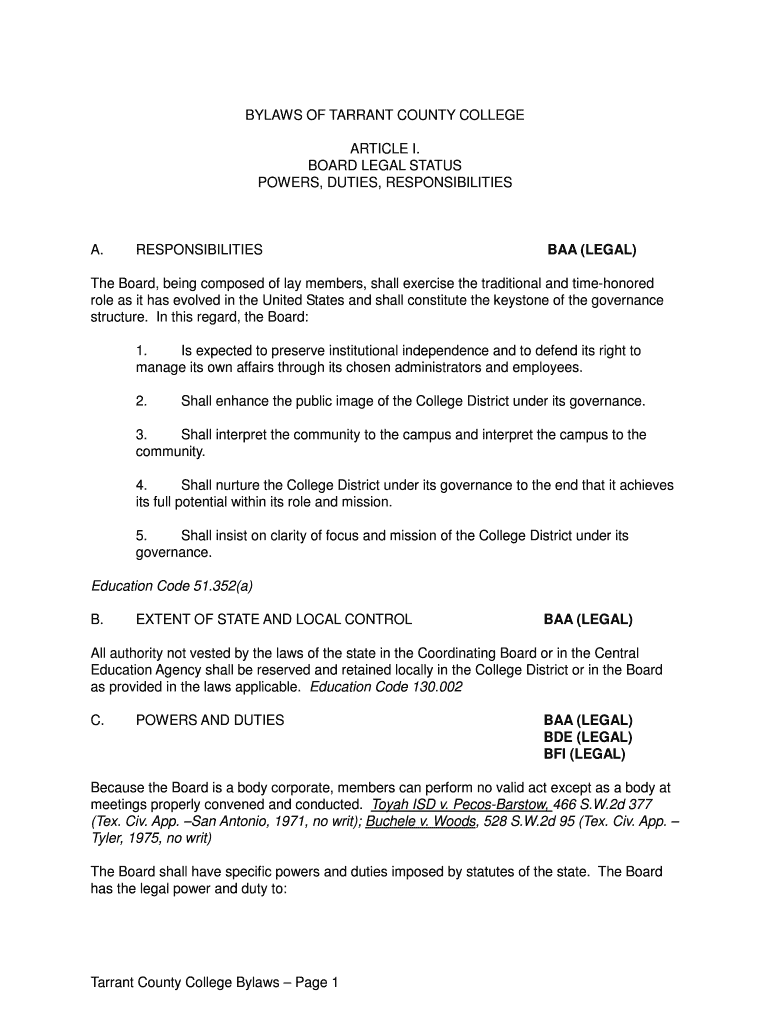 BYLAWS OF TARRANT COUNTY COLLEGE

ARTICLE I.
BOARD LEGAL STATUS
POWERS, DUTIES, RESPONSIBILITIES

A. RESPONSIBILITIES BAA (LEGAL)

The Board, being composed of lay members, shall exercise the traditional and time-honored role as it has evolved in the United States and shall constitute the keystone of the governance structure. In this regard, the Board:

1. Is expected to preserve institutional independence and to defend its right to manage its own affairs through its chosen administrators and employees.

2. Shall enhance the public image of the College District under its governance.

3. Shall interpret the community to the campus and interpret the campus to the community.

4. Shall nurture the College District under its governance to the end that it achieves its full potential within its role and mission.

5. Shall insist on clarity of focus and mission of the College District under its governance.

Education Code 51.352(a)

B. EXTENT OF STATE AND LOCAL CONTROL BAA (LEGAL)

All authority not vested by the laws of the state in the Coordinating Board or in the Central Education Agency shall be reserved and retained locally in the College District or in the Board as provided in the laws applicable. Education Code 130.002

C. POWERS AND DUTIES BAA (LEGAL)
BDE (LEGAL)
BFI (LEGAL)

Because the Board is a body corporate, members can perform no valid act except as a body at meetings properly convened and conducted. Toyah ISD v. Pecos-Barstow, 466 S.W.2d 377 (Tex. Civ. App. –San Antonio, 1971, no writ); Buchele v. Woods, 528 S.W.2d 95 (Tex. Civ. App. – Tyler, 1975, no writ)

The Board shall have specific powers and duties imposed by statutes of the state. The Board has the legal power and duty to:

Tarrant County College Bylaws – Page 1